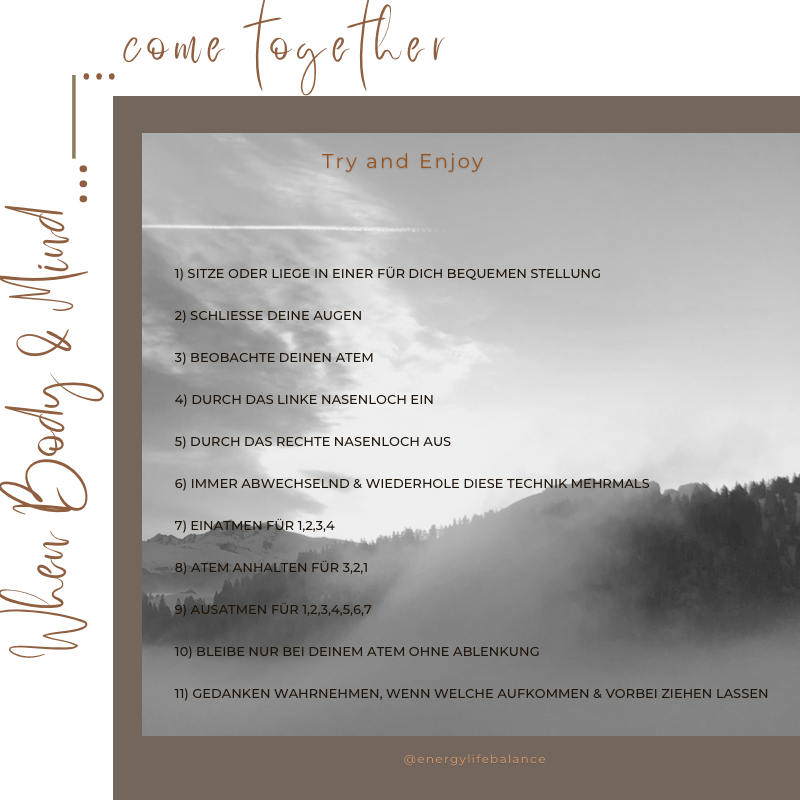 When Body & Mind ...

... come together

Try and Enjoy

1) SITZE ODER LIEGE IN EINER FÜR DICH BEQUEMEN STELLUNG

2) SCHLIESSE DEINE AUGEN

3) BEOBACHTE DEINEN ATEM

4) DURCH DAS LINKE NASENLOCH EIN

5) DURCH DAS RECHTE NASENLOCH AUS

6) IMMER ABWECHSELND & WIEDERHOLE DIESE TECHNIK MEHRMALS

7) EINATMEN FÜR 1,2,3,4

8) ATEM ANHALTEN FÜR 3,2,1

9) AUSATMEN FÜR 1,2,3,4,5,6,7

10) BLEIBE NUR BEI DEINEM ATEM OHNE ABLENKUNG

11) GEDANKEN WAHRNEHMEN, WENN WELCHE AUFKOMMEN & VORBEI ZIEHEN LASSEN

@energylifebalance